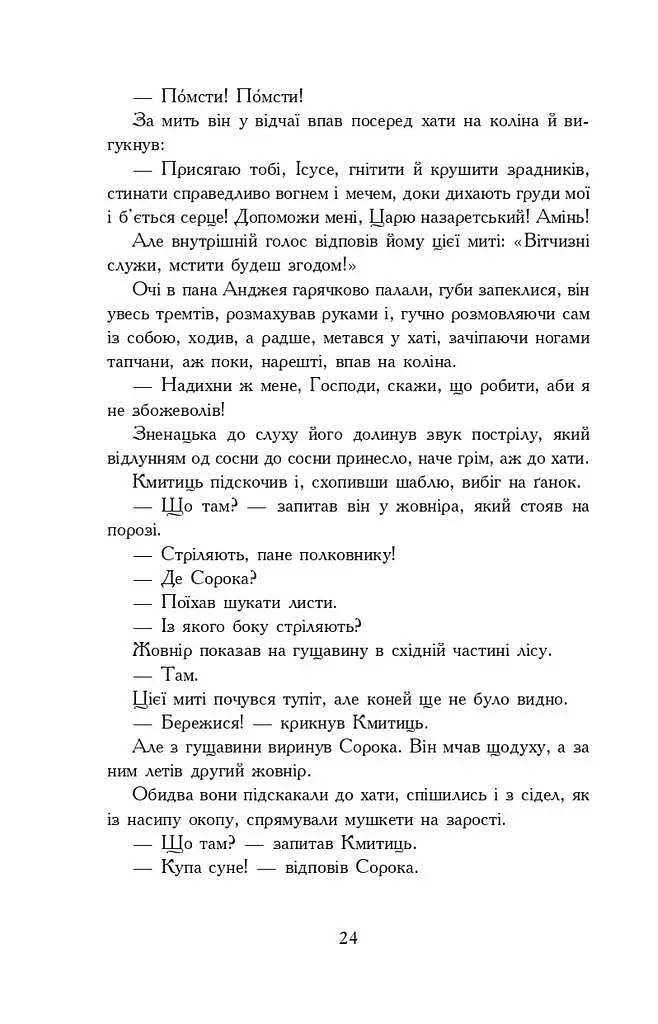 — По́мсти! По́мсти!

За мить він у відчаї впав посеред хати на коліна й вигукнув:

— Присягаю тобі, Ісусе, гнітити й крушити зрадників, стинати справедливо вогнем і мечем, доки дихають груди мої і б'ється серце! Допоможи мені, Царю назаретський! Амінь!

Але внутрішній голос відповів йому цієї миті: «Вітчизні служи, мстити будеш згодом!»

Очі в пана Анджея гарячково палали, губи запеклися, він увесь тремтів, розмахував руками і, гучно розмовляючи сам із собою, ходив, а радше, метався у хаті, зачіпаючи ногами тапчани, аж поки, нарешті, впав на коліна.

— Надихни ж мене, Господи, скажи, що робити, аби я не збожеволів!

Зненацька до слуху його долинув звук пострілу, який відлунням од сосни до сосни принесло, наче грім, аж до хати.

Кмитиць підскочив і, схопивши шаблю, вибіг на ґанок.

— Що там? — запитав він у жовніра, який стояв на порозі.

— Стріляють, пане полковнику!

— Де Сорока?

— Поїхав шукати листи.

— Із якого боку стріляють?

Жовнір показав на гущавину в східній частині лісу.

— Там.

Цієї миті почувся тупіт, але коней ще не було видно.

— Бережися! — крикнув Кмитиць.

Але з гущавини виринув Сорока. Він мчав щодуху, а за ним летів другий жовнір.

Обидва вони підскакали до хати, спішились і з сідел, як із насипу окопу, спрямували мушкети на зарості.

— Що там? — запитав Кмитиць.

— Купа суне! — відповів Сорока.

24